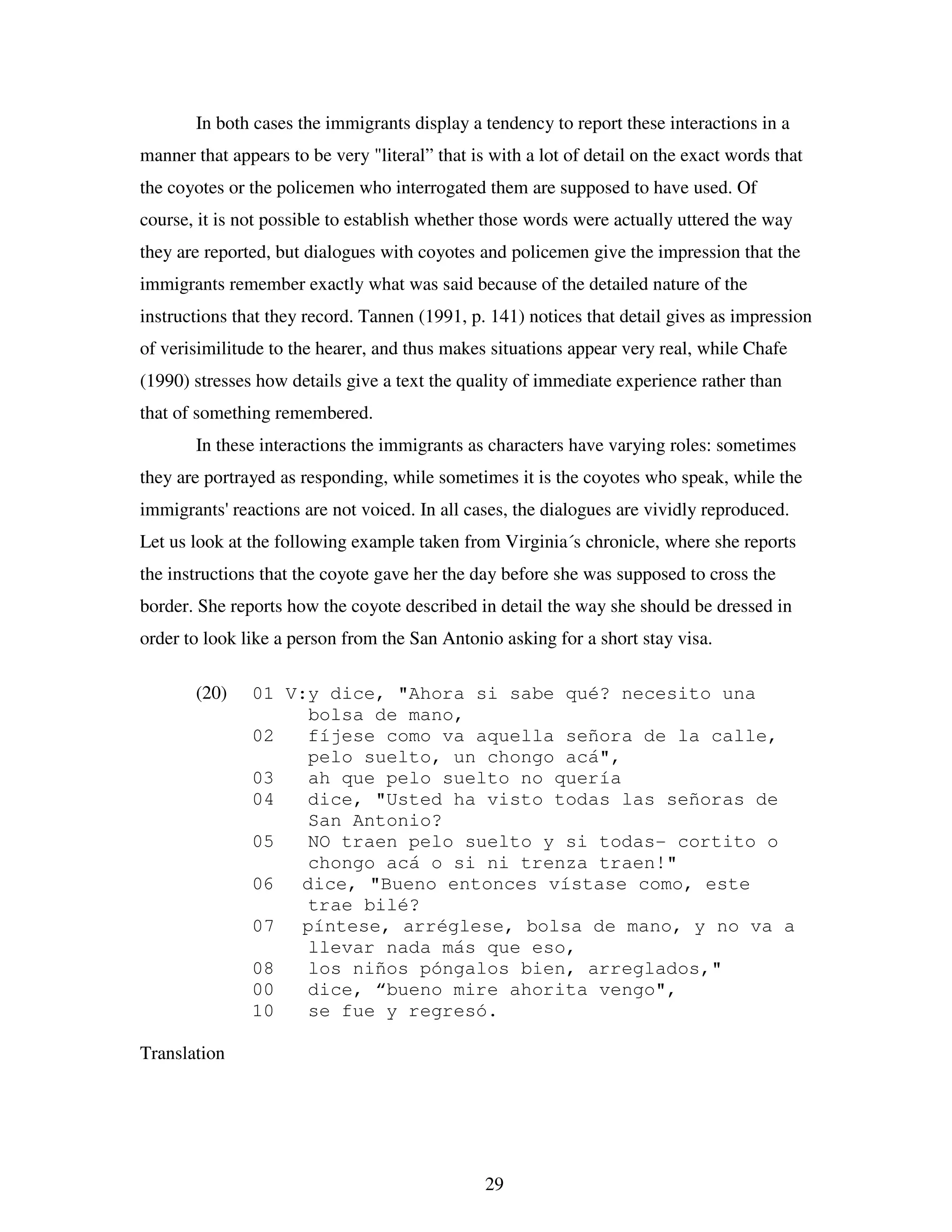 In both cases the immigrants display a tendency to report these interactions in a manner that appears to be very "literal” that is with a lot of detail on the exact words that the coyotes or the policemen who interrogated them are supposed to have used. Of course, it is not possible to establish whether those words were actually uttered the way they are reported, but dialogues with coyotes and policemen give the impression that the immigrants remember exactly what was said because of the detailed nature of the instructions that they record. Tannen (1991, p. 141) notices that detail gives as impression of verisimilitude to the hearer, and thus makes situations appear very real, while Chafe (1990) stresses how details give a text the quality of immediate experience rather than that of something remembered.

In these interactions the immigrants as characters have varying roles: sometimes they are portrayed as responding, while sometimes it is the coyotes who speak, while the immigrants' reactions are not voiced. In all cases, the dialogues are vividly reproduced. Let us look at the following example taken from Virginia´s chronicle, where she reports the instructions that the coyote gave her the day before she was supposed to cross the border. She reports how the coyote described in detail the way she should be dressed in order to look like a person from the San Antonio asking for a short stay visa.

(20) 01 V:y dice, "Ahora si sabe qué? necesito una bolsa de mano,
02 fíjese como va aquella señora de la calle, pelo suelto, un chongo acá",
03 ah que pelo suelto no quería
04 dice, "Usted ha visto todas las señoras de San Antonio?
05 NO traen pelo suelto y si todas- cortito o chongo acá o si ni trenza traen!"
06 dice, "Bueno entonces vístase como, este trae bilé?
07 píntese, arréglese, bolsa de mano, y no va a llevar nada más que eso,
08 los niños póngalos bien, arreglados,"
00 dice, “bueno mire ahorita vengo",
10 se fue y regresó.

Translation

29